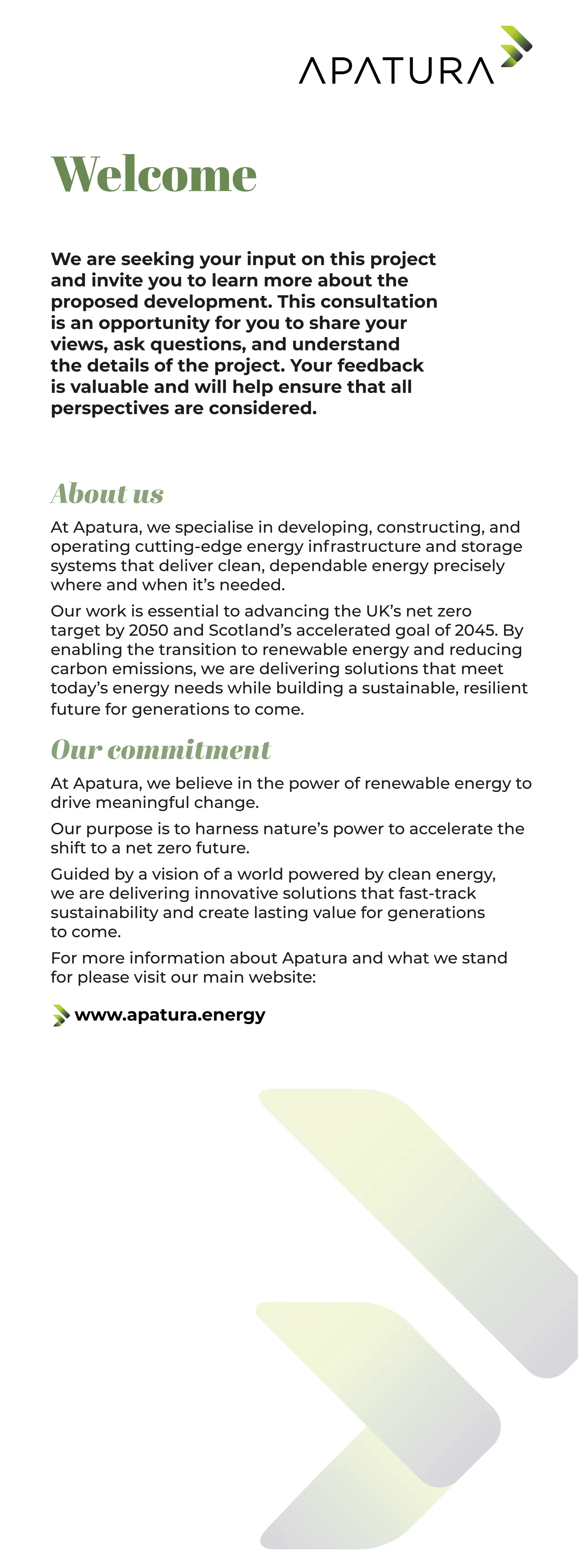 APATURA

Welcome

We are seeking your input on this project and invite you to learn more about the proposed development. This consultation is an opportunity for you to share your views, ask questions, and understand the details of the project. Your feedback is valuable and will help ensure that all perspectives are considered.

About us

At Apatura, we specialise in developing, constructing, and operating cutting-edge energy infrastructure and storage systems that deliver clean, dependable energy precisely where and when it's needed.

Our work is essential to advancing the UK's net zero target by 2050 and Scotland's accelerated goal of 2045. By enabling the transition to renewable energy and reducing carbon emissions, we are delivering solutions that meet today's energy needs while building a sustainable, resilient future for generations to come.

Our commitment

At Apatura, we believe in the power of renewable energy to drive meaningful change.

Our purpose is to harness nature's power to accelerate the shift to a net zero future.

Guided by a vision of a world powered by clean energy, we are delivering innovative solutions that fast-track sustainability and create lasting value for generations to come.

For more information about Apatura and what we stand for please visit our main website:

www.apatura.energy